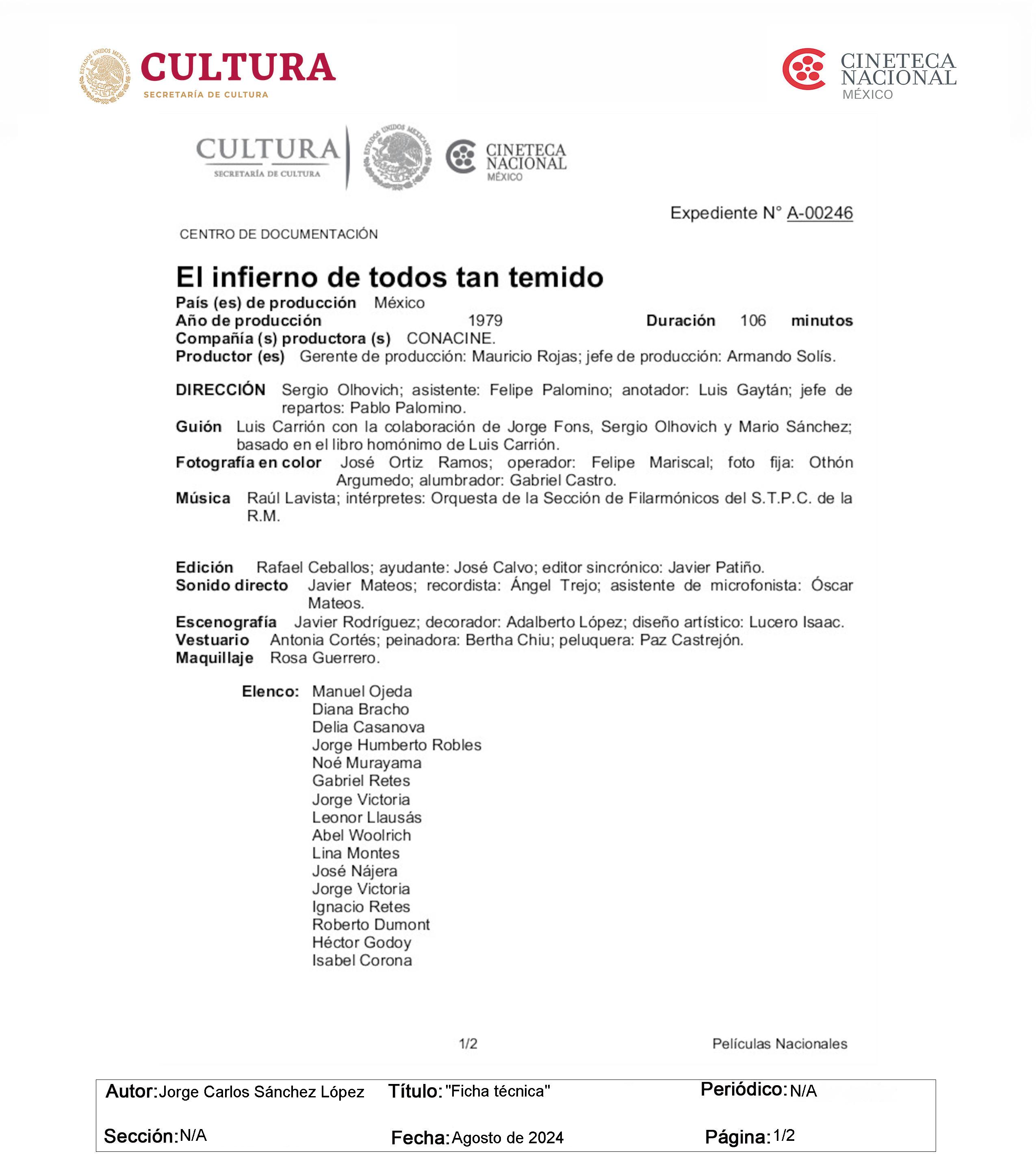 ESTADOS UNIDOS MEXICANOS
CULTURA
SECRETARÍA DE CULTURA

CINETECA NACIONAL MÉXICO

CULTURA
SECRETARÍA DE CULTURA
ESTADOS UNIDOS MEXICANOS
CINETECA NACIONAL MÉXICO

Expediente N° A-00246

CENTRO DE DOCUMENTACIÓN

El infierno de todos tan temido

País (es) de producción México
Año de producción 1979 Duración 106 minutos
Compañía (s) productora (s) CONACINE.
Productor (es) Gerente de producción: Mauricio Rojas; jefe de producción: Armando Solís.

DIRECCIÓN Sergio Olhovich; asistente: Felipe Palomino; anotador: Luis Gaytán; jefe de repartos: Pablo Palomino.
Guión Luis Carrión con la colaboración de Jorge Fons, Sergio Olhovich y Mario Sánchez; basado en el libro homónimo de Luis Carrión.
Fotografía en color José Ortiz Ramos; operador: Felipe Mariscal; foto fija: Othón Argumedo; alumbrador: Gabriel Castro.
Música Raúl Lavista; intérpretes: Orquesta de la Sección de Filarmónicos del S.T.P.C. de la R.M.

Edición Rafael Ceballos; ayudante: José Calvo; editor sincrónico: Javier Patiño.
Sonido directo Javier Mateos; recordista: Ángel Trejo; asistente de microfonista: Óscar Mateos.
Escenografía Javier Rodríguez; decorador: Adalberto López; diseño artístico: Lucero Isaac.
Vestuario Antonia Cortés; peinadora: Bertha Chiu; peluquera: Paz Castrejón.
Maquillaje Rosa Guerrero.

Elenco: Manuel Ojeda
Diana Bracho
Delia Casanova
Jorge Humberto Robles
Noé Murayama
Gabriel Retes
Jorge Victoria
Leonor Llausás
Abel Woolrich
Lina Montes
José Nájera
Jorge Victoria
Ignacio Retes
Roberto Dumont
Héctor Godoy
Isabel Corona

1/2 Películas Nacionales

Autor: Jorge Carlos Sánchez López Título: "Ficha técnica" Periódico: N/A
Sección: N/A Fecha: Agosto de 2024 Página: 1/2